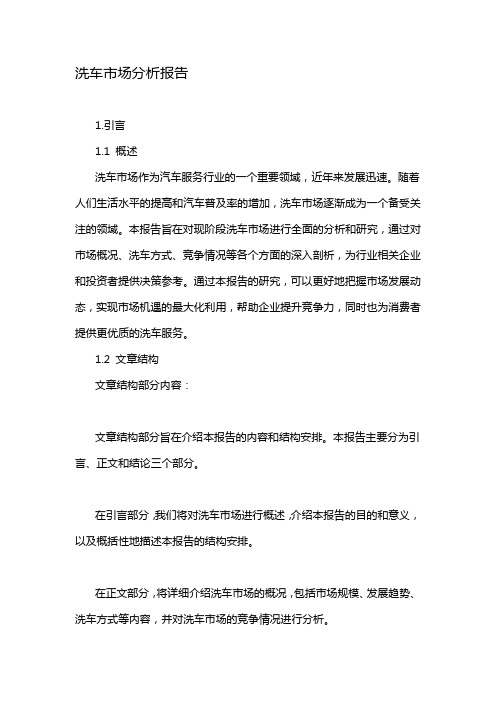 洗车市场分析报告

1.引言

1.1 概述

洗车市场作为汽车服务行业的一个重要领域，近年来发展迅速。随着人们生活水平的提高和汽车普及率的增加，洗车市场逐渐成为一个备受关注的领域。本报告旨在对现阶段洗车市场进行全面的分析和研究，通过对市场概况、洗车方式、竞争情况等各个方面的深入剖析，为行业相关企业和投资者提供决策参考。通过本报告的研究，可以更好地把握市场发展动态，实现市场机遇的最大化利用，帮助企业提升竞争力，同时也为消费者提供更优质的洗车服务。

1.2 文章结构

文章结构部分内容：

文章结构部分旨在介绍本报告的内容和结构安排。本报告主要分为引言、正文和结论三个部分。

在引言部分，我们将对洗车市场进行概述，介绍本报告的目的和意义，以及概括性地描述本报告的结构安排。

在正文部分，将详细介绍洗车市场的概况，包括市场规模、发展趋势、洗车方式等内容，并对洗车市场的竞争情况进行分析。